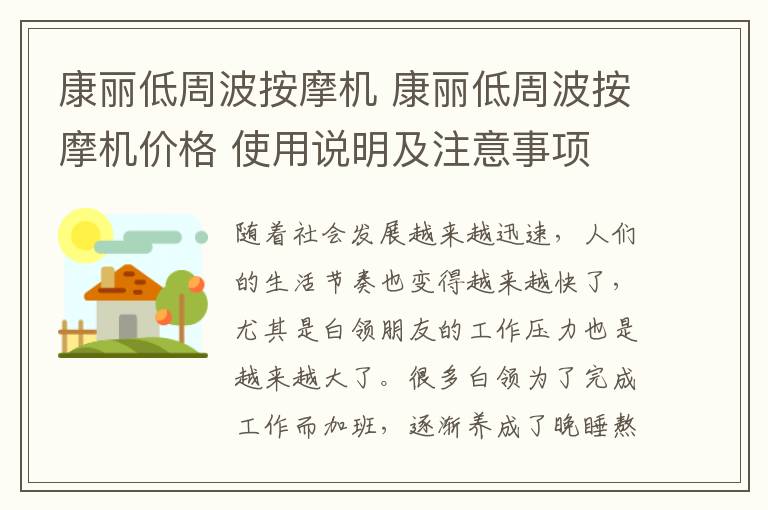 康丽低周波按摩机 康丽低周波按摩机价格 使用说明及注意事项

随着社会发展越来越迅速，人们的生活节奏也变得越来越快了，尤其是白领朋友的工作压力也是越来越大了。很多白领为了完成工作而加班，逐渐养成了晚睡熬